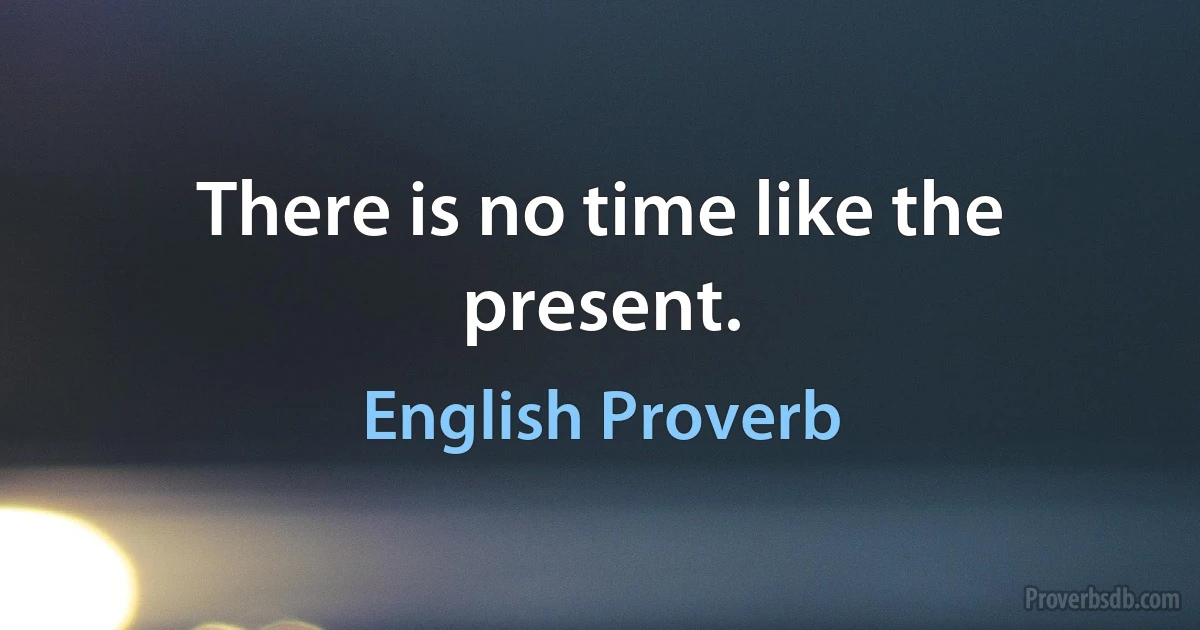 There is no time like the present.

English Proverb

Proverbsdb.com